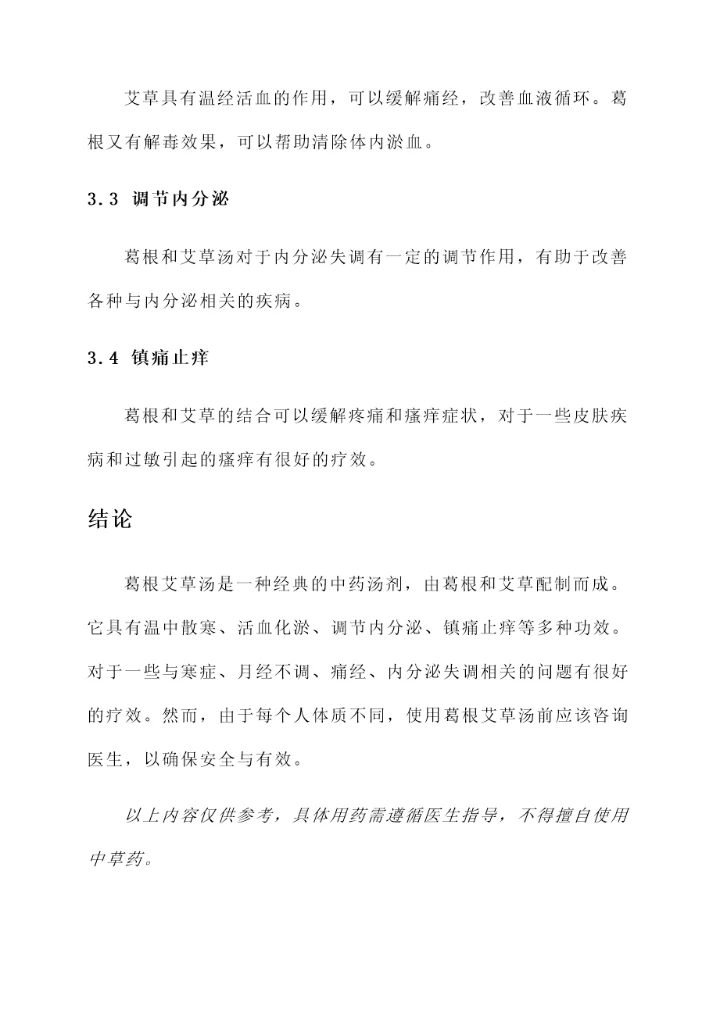 艾草具有温经活血的作用，可以缓解痛经，改善血液循环。葛根又有解毒效果，可以帮助清除体内淤血。

3.3 调节内分泌

葛根和艾草汤对于内分泌失调有一定的调节作用，有助于改善各种与内分泌相关的疾病。

3.4 镇痛止痒

葛根和艾草的结合可以缓解疼痛和瘙痒症状，对于一些皮肤疾病和过敏引起的瘙痒有很好的疗效。

结论

葛根艾草汤是一种经典的中药汤剂，由葛根和艾草配制而成。它具有温中散寒、活血化淤、调节内分泌、镇痛止痒等多种功效。对于一些与寒症、月经不调、痛经、内分泌失调相关的问题有很好的疗效。然而，由于每个人体质不同，使用葛根艾草汤前应该咨询医生，以确保安全与有效。

以上内容仅供参考，具体用药需遵循医生指导，不得擅自使用中草药。